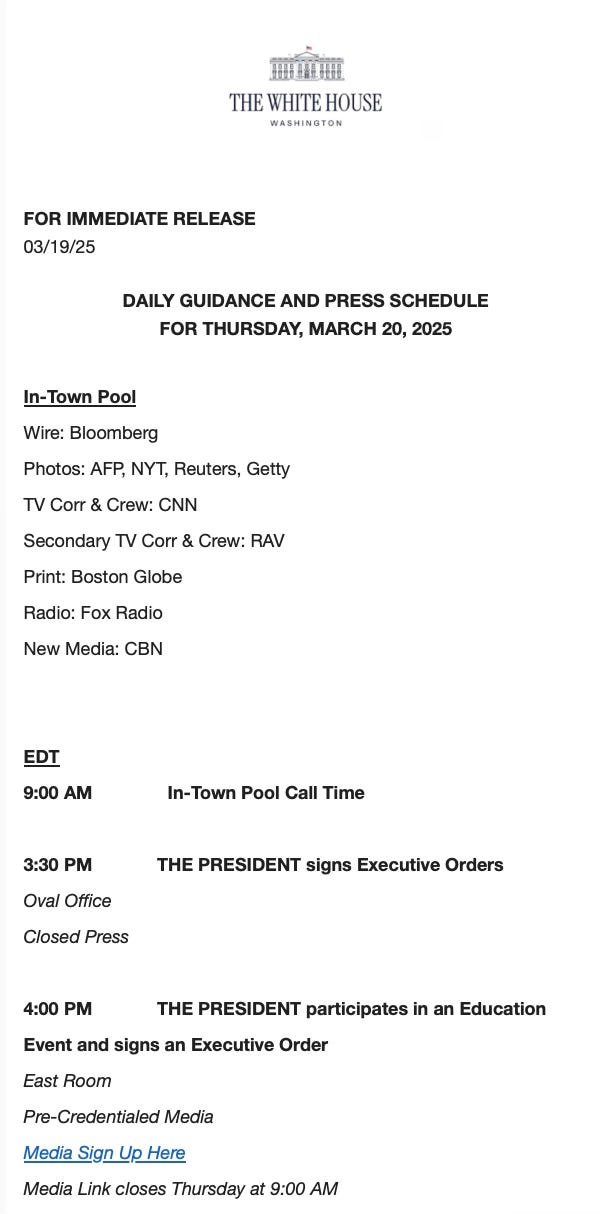 THE WHITE HOUSE
WASHINGTON

FOR IMMEDIATE RELEASE
03/19/25

DAILY GUIDANCE AND PRESS SCHEDULE
FOR THURSDAY, MARCH 20, 2025

In-Town Pool
Wire: Bloomberg
Photos: AFP, NYT, Reuters, Getty
TV Corr & Crew: CNN
Secondary TV Corr & Crew: RAV
Print: Boston Globe
Radio: Fox Radio
New Media: CBN

EDT
9:00 AM In-Town Pool Call Time

3:30 PM THE PRESIDENT signs Executive Orders
Oval Office
Closed Press

4:00 PM THE PRESIDENT participates in an Education Event and signs an Executive Order
East Room
Pre-Credentialed Media
Media Sign Up Here
Media Link closes Thursday at 9:00 AM